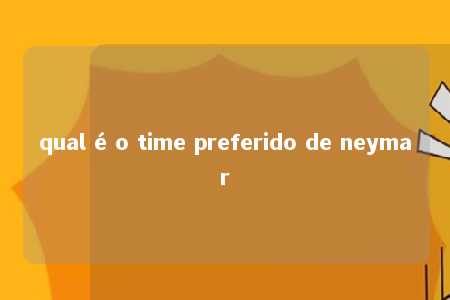 qual é o time preferido de neymar